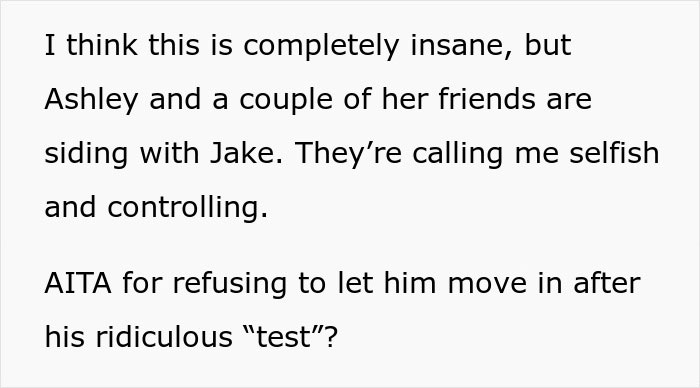 I think this is completely insane, but Ashley and a couple of her friends are siding with Jake. They’re calling me selfish and controlling.

AITA for refusing to let him move in after his ridiculous “test”?